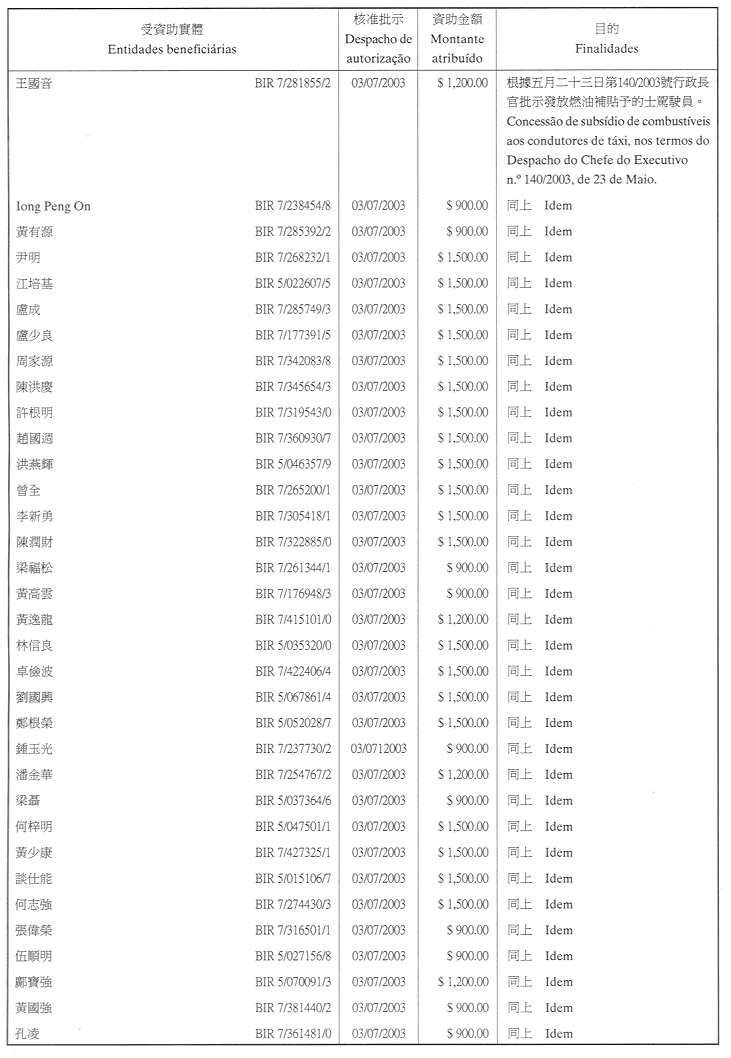 | 受資助實體 Entidades beneficiárias | | 核准批示 Despacho de autorização | 資助金額 Montante atribuído | 目的 Finalidades |
|---|---|---|---|---|
| 王國音 | BIR 7/281855/2 | 03/07/2003 | $ 1,200.00 | 根據五月二十三日第140/2003號行政長官批示發放燃油補貼予的士駕駛員。 Concessão de subsídio de combustíveis aos condutores de táxi, nos termos do Despacho do Chefe do Executivo n.º 140/2003, de 23 de Maio. |
| Iong Peng On | BIR 7/238454/8 | 03/07/2003 | $ 900.00 | 同上 Idem |
| 黃有源 | BIR 7/285392/2 | 03/07/2003 | $ 900.00 | 同上 Idem |
| 尹明 | BIR 7/268232/1 | 03/07/2003 | $ 1,500.00 | 同上 Idem |
| 江培基 | BIR 5/022607/5 | 03/07/2003 | $ 1,500.00 | 同上 Idem |
| 盧成 | BIR 7/285749/3 | 03/07/2003 | $ 1,500.00 | 同上 Idem |
| 盧少良 | BIR 7/177391/5 | 03/07/2003 | $ 1,500.00 | 同上 Idem |
| 周家源 | BIR 7/342083/8 | 03/07/2003 | $ 1,500.00 | 同上 Idem |
| 陳洪慶 | BIR 7/345654/3 | 03/07/2003 | $ 1,500.00 | 同上 Idem |
| 許根明 | BIR 7/319543/0 | 03/07/2003 | $ 1,500.00 | 同上 Idem |
| 趙國週 | BIR 7/360930/7 | 03/07/2003 | $ 1,500.00 | 同上 Idem |
| 洪燕輝 | BIR 5/046357/9 | 03/07/2003 | $ 1,500.00 | 同上 Idem |
| 曾全 | BIR 7/265200/1 | 03/07/2003 | $ 1,500.00 | 同上 Idem |
| 李新勇 | BIR 7/305418/1 | 03/07/2003 | $ 1,500.00 | 同上 Idem |
| 陳潤財 | BIR 7/322885/0 | 03/07/2003 | $ 1,500.00 | 同上 Idem |
| 梁福松 | BIR 7/261344/1 | 03/07/2003 | $ 900.00 | 同上 Idem |
| 黃高雲 | BIR 7/176948/3 | 03/07/2003 | $ 900.00 | 同上 Idem |
| 黃逸龍 | BIR 7/415101/0 | 03/07/2003 | $ 1,200.00 | 同上 Idem |
| 林信良 | BIR 5/035320/0 | 03/07/2003 | $ 1,500.00 | 同上 Idem |
| 卓儉波 | BIR 7/422406/4 | 03/07/2003 | $ 1,500.00 | 同上 Idem |
| 劉國興 | BIR 5/067861/4 | 03/07/2003 | $ 1,500.00 | 同上 Idem |
| 鄭根榮 | BIR 5/052028/7 | 03/07/2003 | $ 1,500.00 | 同上 Idem |
| 鍾玉光 | BIR 7/237730/2 | 03/0712003 | $ 900.00 | 同上 Idem |
| 潘金華 | BIR 7/254767/2 | 03/07/2003 | $ 1,200.00 | 同上 Idem |
| 梁磊 | BIR 5/037364/6 | 03/07/2003 | $ 900.00 | 同上 Idem |
| 何梓明 | BIR 5/047501/1 | 03/07/2003 | $ 1,500.00 | 同上 Idem |
| 黃少康 | BIR 7/427325/1 | 03/07/2003 | $ 1,500.00 | 同上 Idem |
| 談仕能 | BIR 5/015106/7 | 03/07/2003 | $ 1,500.00 | 同上 Idem |
| 何志強 | BIR 7/274430/3 | 03/07/2003 | $ 1,500.00 | 同上 Idem |
| 張偉榮 | BIR 7/316501/1 | 03/07/2003 | $ 900.00 | 同上 Idem |
| 伍順明 | BIR 5/027156/8 | 03/07/2003 | $ 900.00 | 同上 Idem |
| 鄺寶強 | BIR 5/070091/3 | 03/07/2003 | $ 1,200.00 | 同上 Idem |
| 黃國強 | BIR 7/381440/2 | 03/07/2003 | $ 900.00 | 同上 Idem |
| 孔凌 | BIR 7/361481/0 | 03/07/2003 | $ 900.00 | 同上 Idem |